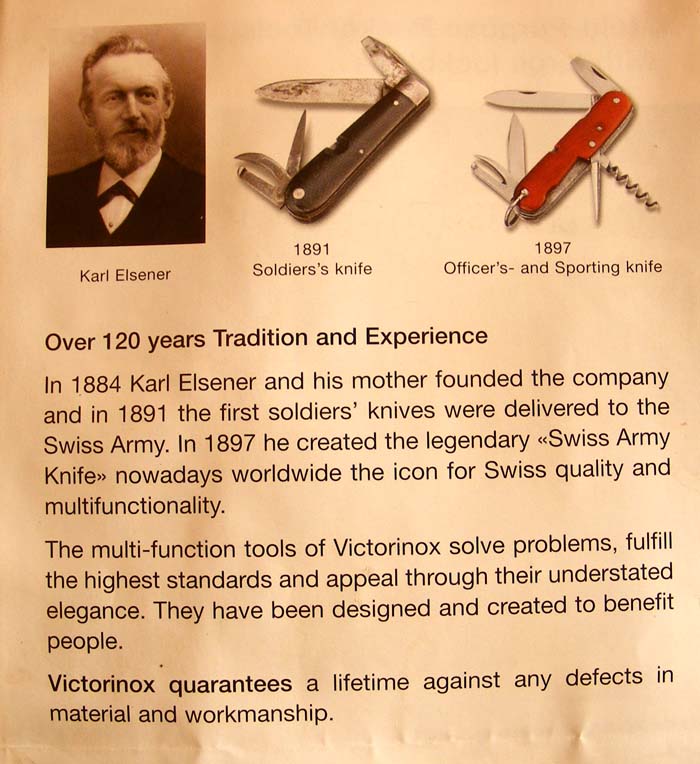 Karl Elsener

1891
Soldiers's knife

1897
Officer's- and Sporting knife

Over 120 years Tradition and Experience

In 1884 Karl Elsener and his mother founded the company and in 1891 the first soldiers' knives were delivered to the Swiss Army. In 1897 he created the legendary «Swiss Army Knife» nowadays worldwide the icon for Swiss quality and multifunctionality.

The multi-function tools of Victorinox solve problems, fulfill the highest standards and appeal through their understated elegance. They have been designed and created to benefit people.

Victorinox quarantees a lifetime against any defects in material and workmanship.